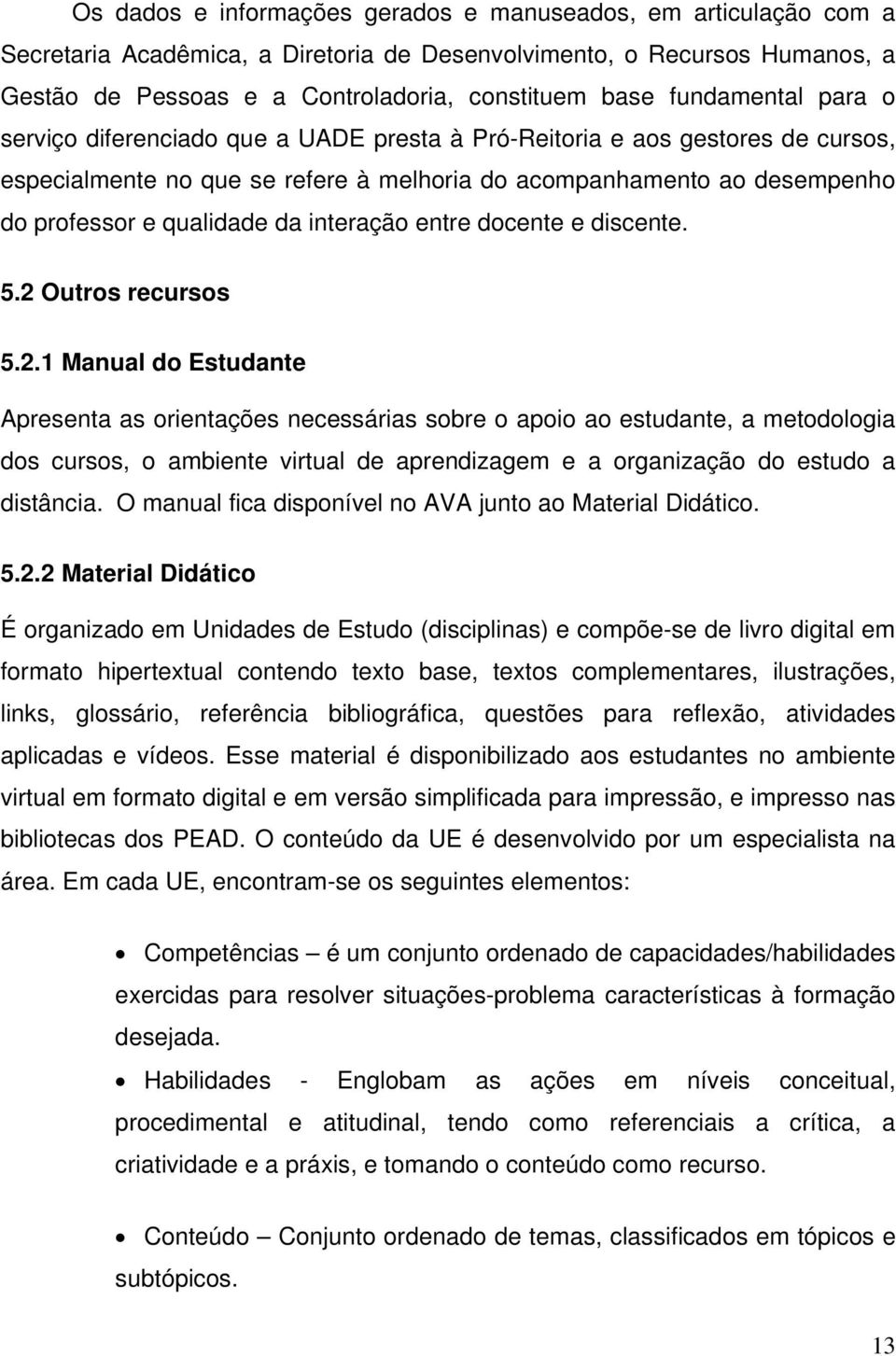 Os dados e informações gerados e manuseados, em articulação com a Secretaria Acadêmica, a Diretoria de Desenvolvimento, o Recursos Humanos, a Gestão de Pessoas e a Controladoria, constituem base fundamental para o serviço diferenciado que a UADE presta à Pró-Reitoria e aos gestores de cursos, especialmente no que se refere à melhoria do acompanhamento ao desempenho do professor e qualidade da interação entre docente e discente.

5.2 Outros recursos

5.2.1 Manual do Estudante

Apresenta as orientações necessárias sobre o apoio ao estudante, a metodologia dos cursos, o ambiente virtual de aprendizagem e a organização do estudo a distância. O manual fica disponível no AVA junto ao Material Didático.

5.2.2 Material Didático

É organizado em Unidades de Estudo (disciplinas) e compõe-se de livro digital em formato hipertextual contendo texto base, textos complementares, ilustrações, links, glossário, referência bibliográfica, questões para reflexão, atividades aplicadas e vídeos. Esse material é disponibilizado aos estudantes no ambiente virtual em formato digital e em versão simplificada para impressão, e impresso nas bibliotecas dos PEAD. O conteúdo da UE é desenvolvido por um especialista na área. Em cada UE, encontram-se os seguintes elementos:

• Competências – é um conjunto ordenado de capacidades/habilidades exercidas para resolver situações-problema características à formação desejada.

• Habilidades - Englobam as ações em níveis conceitual, procedimental e atitudinal, tendo como referenciais a crítica, a criatividade e a práxis, e tomando o conteúdo como recurso.

• Conteúdo – Conjunto ordenado de temas, classificados em tópicos e subtópicos.

13